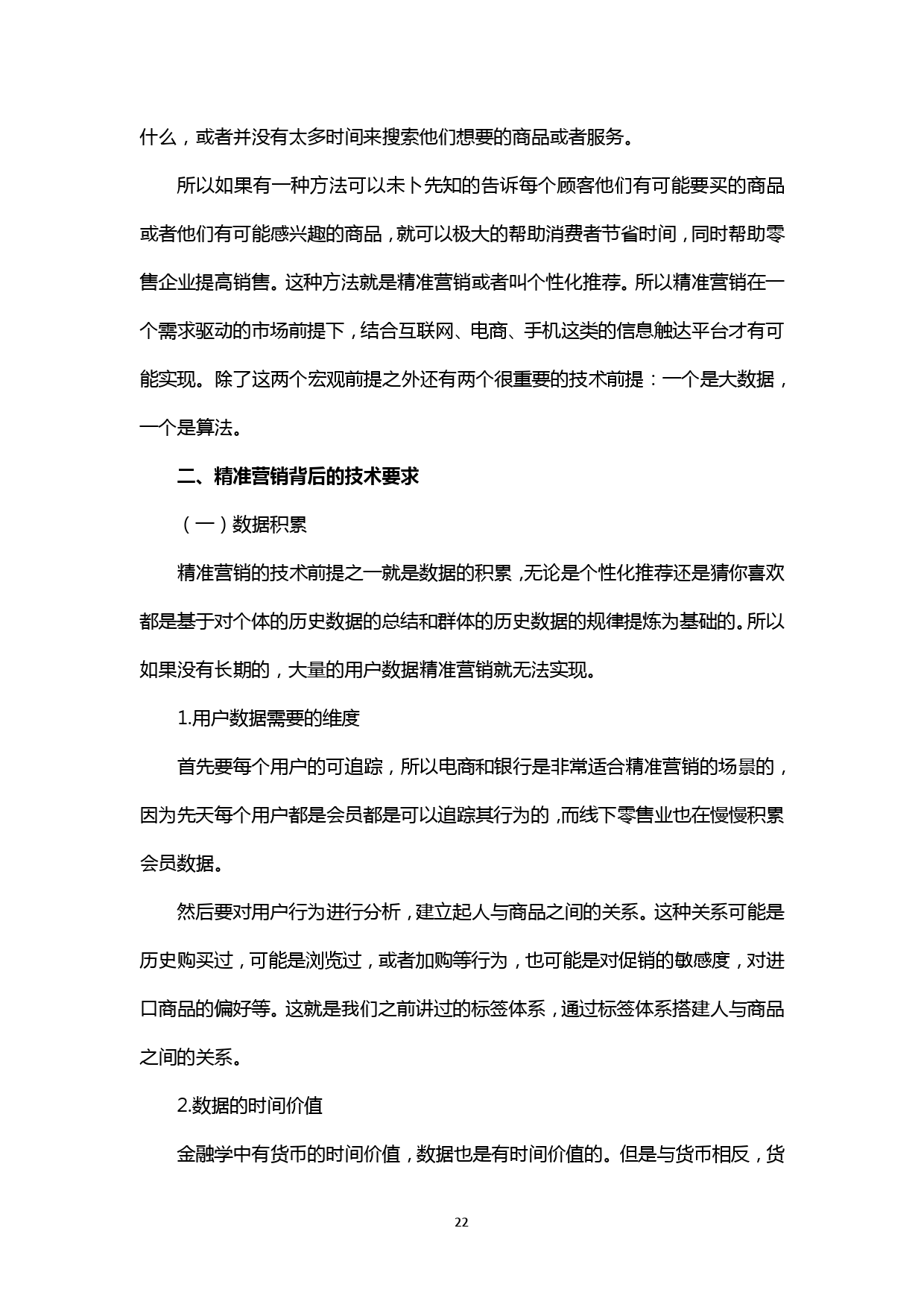 什么，或者并没有太多时间来搜索他们想要的商品或者服务。

所以如果有一种方法可以未卜先知的告诉每个顾客他们有可能要买的商品或者他们有可能感兴趣的商品，就可以极大的帮助消费者节省时间，同时帮助零售企业提高销售。这种方法就是精准营销或者叫个性化推荐。所以精准营销在一个需求驱动的市场前提下，结合互联网、电商、手机这类的信息触达平台才有可能实现。除了这两个宏观前提之外还有两个很重要的技术前提：一个是大数据，一个是算法。

二、精准营销背后的技术要求

（一）数据积累

精准营销的技术前提之一就是数据的积累，无论是个性化推荐还是猜你喜欢都是基于对个体的历史数据的总结和群体的历史数据的规律提炼为基础的。所以如果没有长期的，大量的用户数据精准营销就无法实现。

1.用户数据需要的维度

首先要每个用户的可追踪，所以电商和银行是非常适合精准营销的场景的，因为先天每个用户都是会员都是可以追踪其行为的，而线下零售业也在慢慢积累会员数据。

然后要对用户行为进行分析，建立起人与商品之间的关系。这种关系可能是历史购买过，可能是浏览过，或者加购等行为，也可能是对促销的敏感度，对进口商品的偏好等。这就是我们之前讲过的标签体系，通过标签体系搭建人与商品之间的关系。

2.数据的时间价值

金融学中有货币的时间价值，数据也是有时间价值的。但是与货币相反，货

22